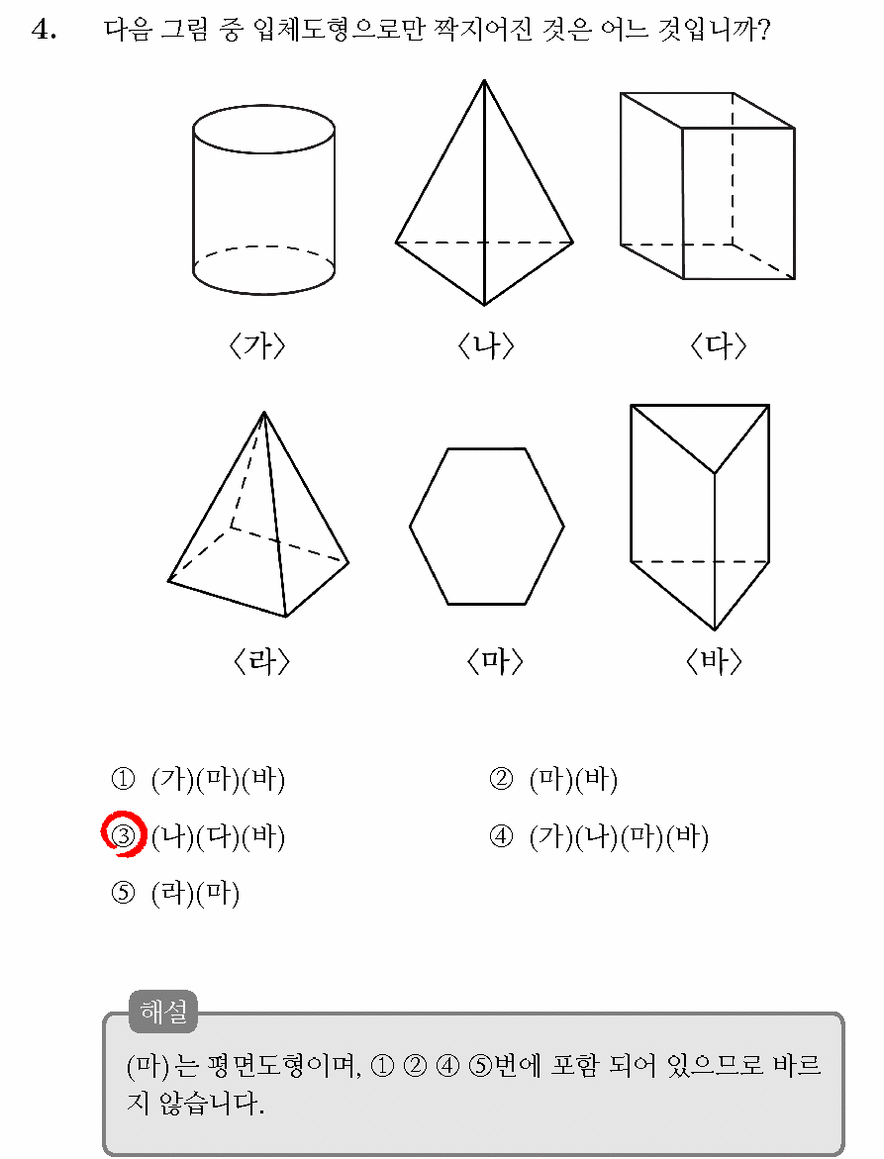 4. 다음 그림 중 입체도형으로만 짝지어진 것은 어느 것입니까?

〈가〉 〈나〉 〈다〉

〈라〉 〈마〉 〈바〉

① (가)(마)(바) ② (마)(바)

③ (나)(다)(바) ④ (가)(나)(마)(바)

⑤ (라)(마)

해설

(마)는 평면도형이며, ① ② ④ ⑤번에 포함 되어 있으므로 바르지 않습니다.